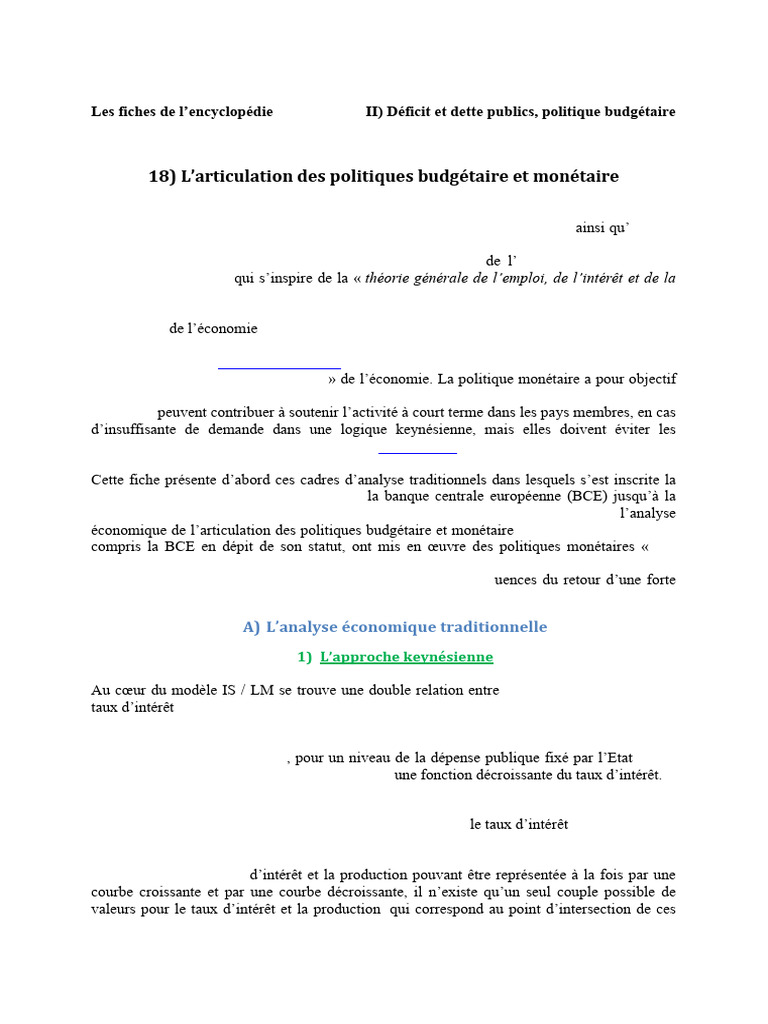 Les fiches de l'encyclopédie II) Déficit et dette publics, politique budgétaire

18) L'articulation des politiques budgétaire et monétaire

ainsi qu'

de l'

qui s'inspire de la « théorie générale de l'emploi, de l'intérêt et de la

de l'économie

» de l'économie. La politique monétaire a pour objectif

peuvent contribuer à soutenir l'activité à court terme dans les pays membres, en cas d'insuffisante de demande dans une logique keynésienne, mais elles doivent éviter les

Cette fiche présente d'abord ces cadres d'analyse traditionnels dans lesquels s'est inscrite la la banque centrale européenne (BCE) jusqu'à la l'analyse économique de l'articulation des politiques budgétaire et monétaire compris la BCE en dépit de son statut, ont mis en œuvre des politiques monétaires «

uences du retour d'une forte

A) L'analyse économique traditionnelle

1) L'approche keynésienne

Au cœur du modèle IS / LM se trouve une double relation entre taux d'intérêt

, pour un niveau de la dépense publique fixé par l'Etat une fonction décroissante du taux d'intérêt.

le taux d'intérêt

d'intérêt et la production pouvant être représentée à la fois par une courbe croissante et par une courbe décroissante, il n'existe qu'un seul couple possible de valeurs pour le taux d'intérêt et la production qui correspond au point d'intersection de ces